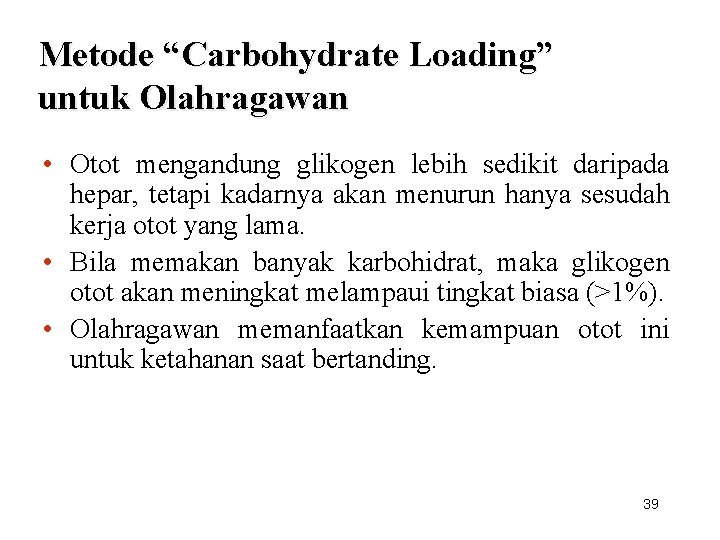 Metode “Carbohydrate Loading” untuk Olahragawan

• Otot mengandung glikogen lebih sedikit daripada hepar, tetapi kadarnya akan menurun hanya sesudah kerja otot yang lama.

• Bila memakan banyak karbohidrat, maka glikogen otot akan meningkat melampaui tingkat biasa (>1%).

• Olahragawan memanfaatkan kemampuan otot ini untuk ketahanan saat bertanding.

39